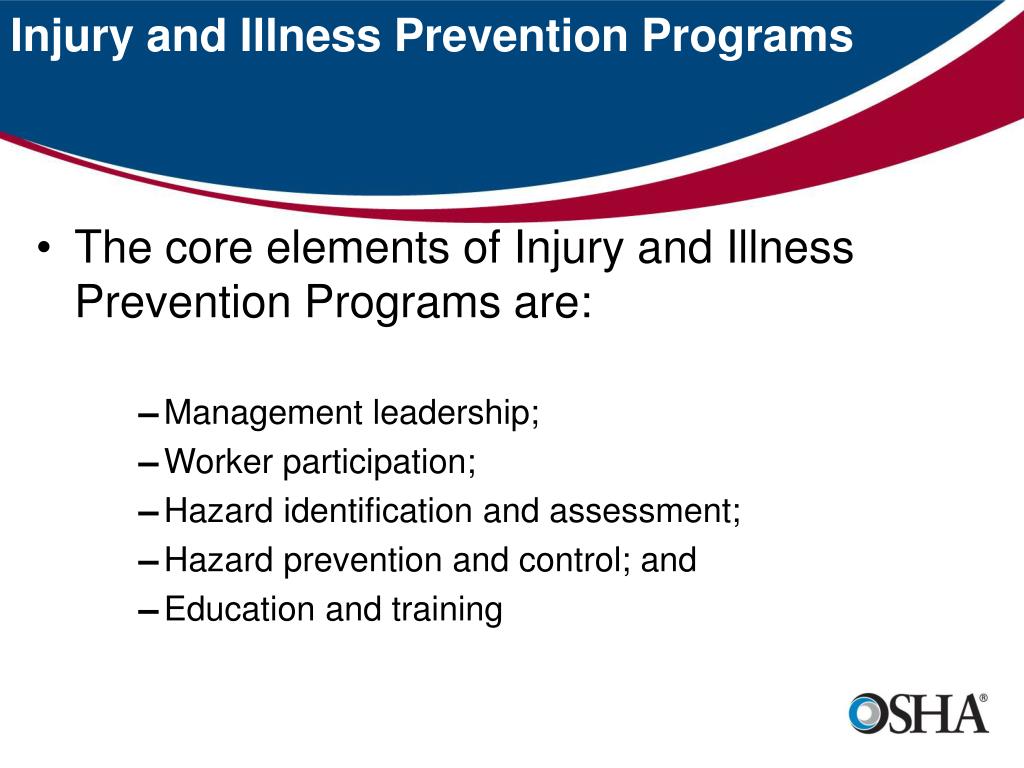 Injury and Illness Prevention Programs

• The core elements of Injury and Illness Prevention Programs are:

– Management leadership;
– Worker participation;
– Hazard identification and assessment;
– Hazard prevention and control; and
– Education and training

OSHA®